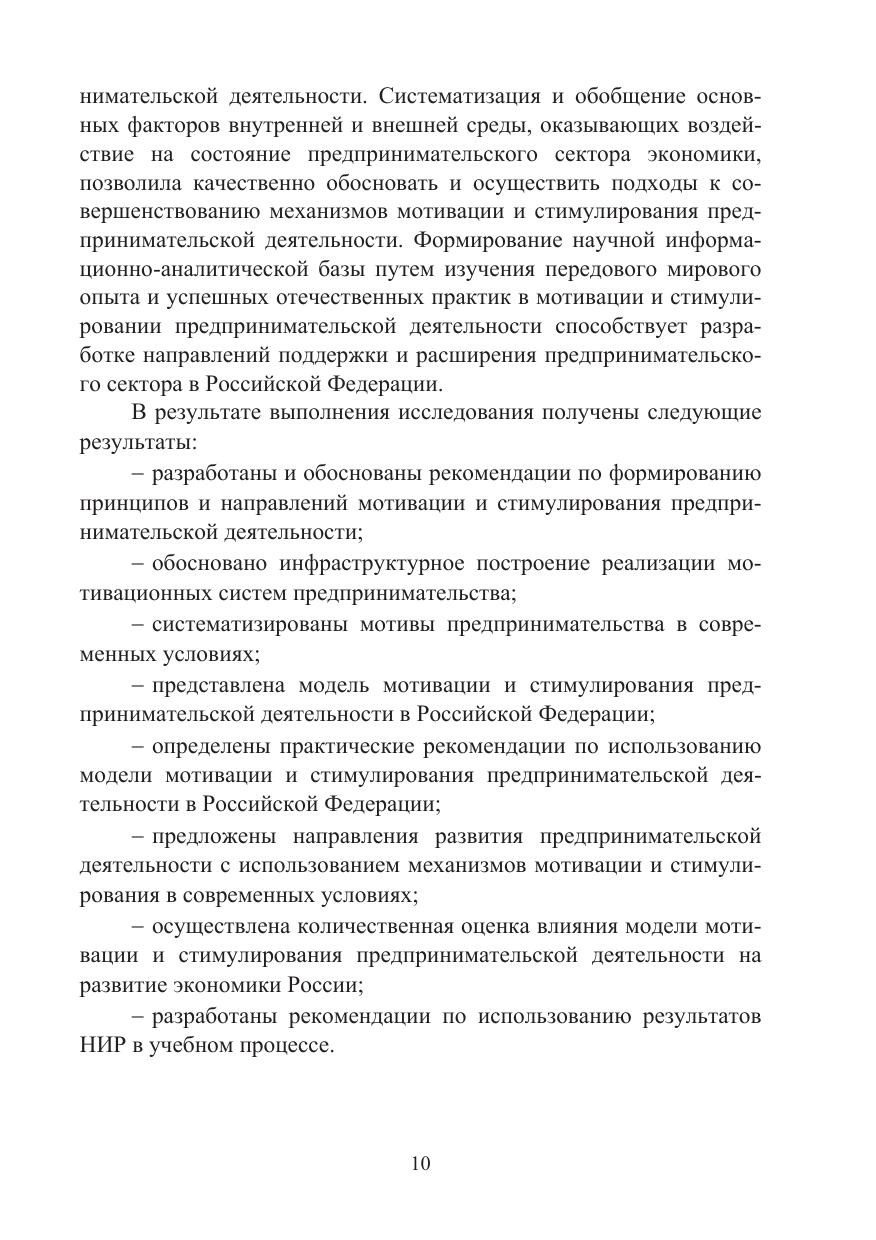 нимательской деятельности. Систематизация и обобщение основных факторов внутренней и внешней среды, оказывающих воздействие на состояние предпринимательского сектора экономики, позволила качественно обосновать и осуществить подходы к совершенствованию механизмов мотивации и стимулирования предпринимательской деятельности. Формирование научной информационно-аналитической базы путем изучения передового мирового опыта и успешных отечественных практик в мотивации и стимулировании предпринимательской деятельности способствует разработке направлений поддержки и расширения предпринимательского сектора в Российской Федерации.

В результате выполнения исследования получены следующие результаты:

– разработаны и обоснованы рекомендации по формированию принципов и направлений мотивации и стимулирования предпринимательской деятельности;

– обосновано инфраструктурное построение реализации мотивационных систем предпринимательства;

– систематизированы мотивы предпринимательства в современных условиях;

– представлена модель мотивации и стимулирования предпринимательской деятельности в Российской Федерации;

– определены практические рекомендации по использованию модели мотивации и стимулирования предпринимательской деятельности в Российской Федерации;

– предложены направления развития предпринимательской деятельности с использованием механизмов мотивации и стимулирования в современных условиях;

– осуществлена количественная оценка влияния модели мотивации и стимулирования предпринимательской деятельности на развитие экономики России;

– разработаны рекомендации по использованию результатов НИР в учебном процессе.

10